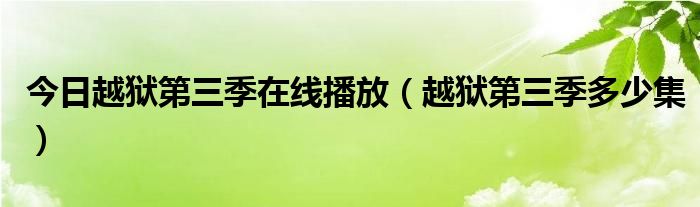 今日越狱第三季在线播放（越狱第三季多少集）